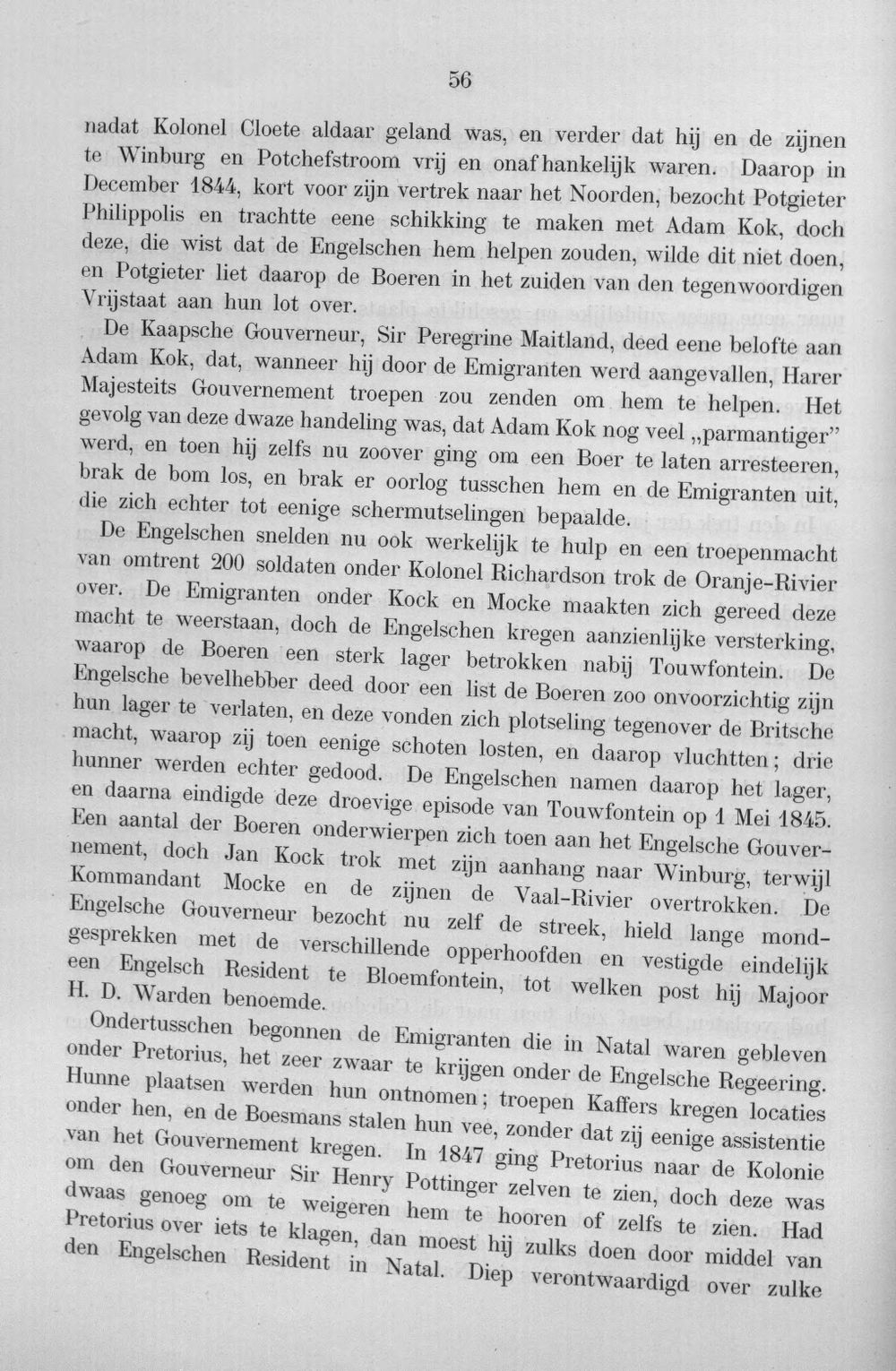 56

nadat Kolonel Cloete aldaar geland was, en verder dat hij en de zijnen te Winburg en Potchefstroom vrij en onafhankelijk waren. Daarop in December 1844, kort voor zijn vertrek naar het Noorden, bezocht Potgieter Philippolis en trachtte eene schikking te maken met Adam Kok, doch deze, die wist dat de Engelschen hem helpen zouden, wilde dit niet doen, en Potgieter liet daarop de Boeren in het zuiden van den tegenwoordigen Vrijstaat aan hun lot over.

De Kaapsche Gouverneur, Sir Peregrine Maitland, deed eene belofte aan Adam Kok, dat, wanneer hij door de Emigranten werd aangevallen, Harer Majesteits Gouvernement troepen zou zenden om hem te helpen. Het gevolg van deze dwaze handeling was, dat Adam Kok nog veel „parmantiger" werd, en toen hij zelfs nu zoover ging om een Boer te laten arresteeren, brak de bom los, en brak er oorlog tusschen hem en de Emigranten uit, die zich echter tot eenige schermutselingen bepaalde.

De Engelschen snelden nu ook werkelijk te hulp en een troepenmacht van omtrent 200 soldaten onder Kolonel Richardson trok de Oranje-Rivier over. De Emigranten onder Kock en Mocke maakten zich gereed deze macht te weerstaan, doch de Engelschen kregen aanzienlijke versterking, waarop de Boeren een sterk lager betrokken nabij Touwfontein. De Engelsche bevelhebber deed door een list de Boeren zoo onvoorzichtig zijn hun lager te verlaten, en deze vonden zich plotseling tegenover de Britsche macht, waarop zij toen eenige schoten losten, en daarop vluchtten; drie hunner werden echter gedood. De Engelschen namen daarop het lager, en daarna eindigde deze droevige episode van Touwfontein op 1 Mei 1845. Een aantal der Boeren onderwierpen zich toen aan het Engelsche Gouvernement, doch Jan Kock trok met zijn aanhang naar Winburg, terwijl Kommandant Mocke en de zijnen de Vaal-Rivier overtrokken. De Engelsche Gouverneur bezocht nu zelf de streek, hield lange mondgesprekken met de verschillende opperhoofden en vestigde eindelijk een Engelsch Resident te Bloemfontein, tot welken post hij Majoor H. D. Warden benoemde.

Ondertusschen begonnen de Emigranten die in Natal waren gebleven onder Pretorius, het zeer zwaar te krijgen onder de Engelsche Regeering. Hunne plaatsen werden hun ontnomen; troepen Kaffers kregen locaties onder hen, en de Boesmans stalen hun vee, zonder dat zij eenige assistentie van het Gouvernement kregen. In 1847 ging Pretorius naar de Kolonie om den Gouverneur Sir Henry Pottinger zelven te zien, doch deze was dwaas genoeg om te weigeren hem te hooren of zelfs te zien. Had Pretorius over iets te klagen, dan moest hij zulks doen door middel van den Engelschen Resident in Natal. Diep verontwaardigd over zulke